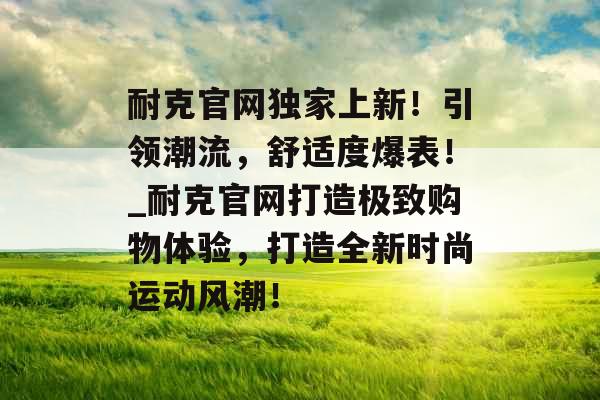 耐克官网独家上新！引领潮流，舒适度爆表！_耐克官网打造极致购物体验，打造全新时尚运动风潮！